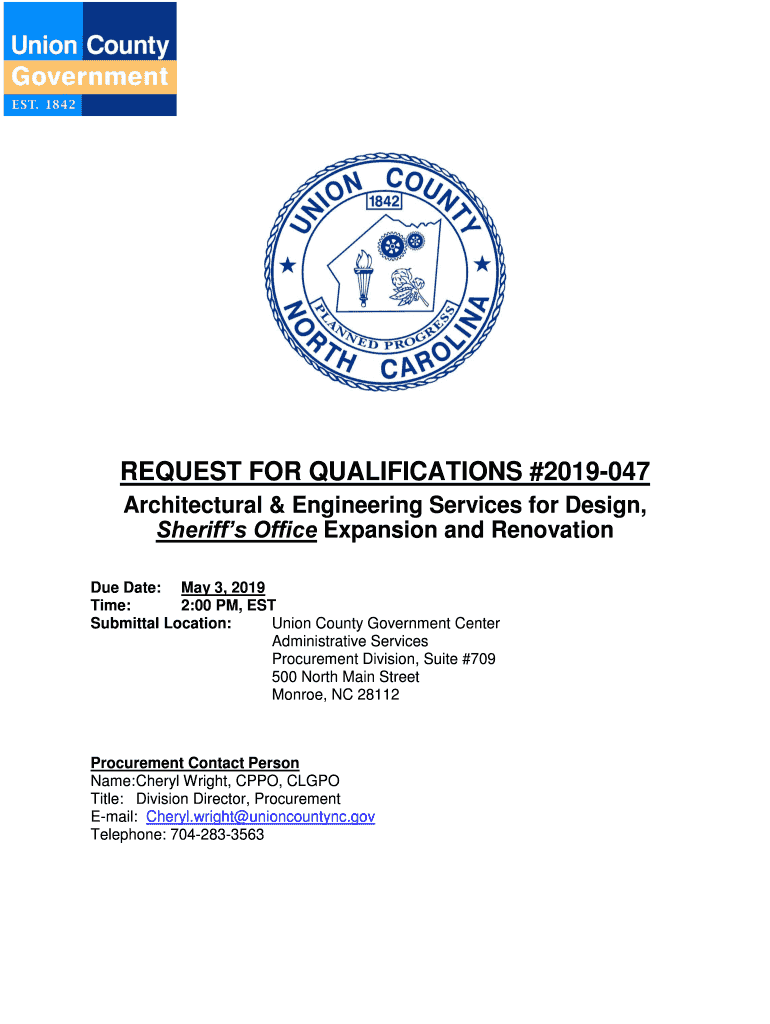 Union County
Government
EST. 1842

UNION COUNTY
1842
PLANNED PROGRESS
NORTH CAROLINA

REQUEST FOR QUALIFICATIONS #2019-047
Architectural & Engineering Services for Design, Sheriff's Office Expansion and Renovation

Due Date: May 3, 2019
Time: 2:00 PM, EST
Submittal Location: Union County Government Center
Administrative Services
Procurement Division, Suite #709
500 North Main Street
Monroe, NC 28112

Procurement Contact Person
Name:Cheryl Wright, CPPO, CLGPO
Title: Division Director, Procurement
E-mail: Cheryl.wright@unioncountync.gov
Telephone: 704-283-3563